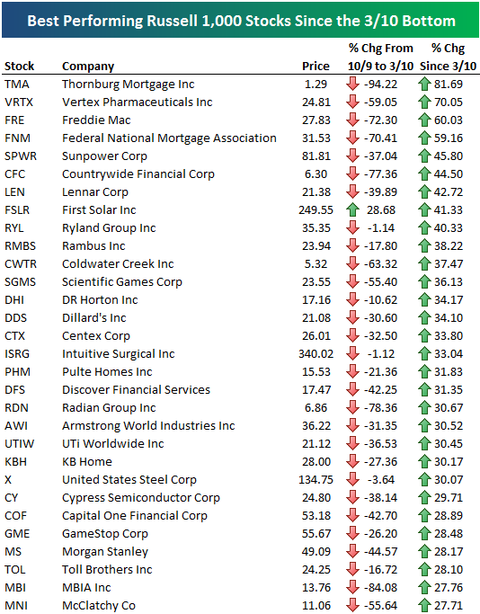 Best Performing Russell 1,000 Stocks Since the 3/10 Bottom

| Stock | Company | Price | % Chg From 10/9 to 3/10 | % Chg Since 3/10 |
|---|---|---|---|---|
| TMA | Thornburg Mortgage Inc | 1.29 | -94.22 | 81.69 |
| VRTX | Vertex Pharmaceuticals Inc | 24.81 | -59.05 | 70.05 |
| FRE | Freddie Mac | 27.83 | -72.30 | 60.03 |
| FNM | Federal National Mortgage Association | 31.53 | -70.41 | 59.16 |
| SPWR | Sunpower Corp | 81.81 | -37.04 | 45.80 |
| CFC | Countrywide Financial Corp | 6.30 | -77.36 | 44.50 |
| LEN | Lennar Corp | 21.38 | -39.89 | 42.72 |
| FSLR | First Solar Inc | 249.55 | 28.68 | 41.33 |
| RYL | Ryland Group Inc | 35.35 | -1.14 | 40.33 |
| RMBS | Rambus Inc | 23.94 | -17.80 | 38.22 |
| CWTR | Coldwater Creek Inc | 5.32 | -63.32 | 37.47 |
| SGMS | Scientific Games Corp | 23.55 | -55.40 | 36.13 |
| DHI | DR Horton Inc | 17.16 | -10.62 | 34.17 |
| DDS | Dillard's Inc | 21.08 | -30.60 | 34.10 |
| CTX | Centex Corp | 26.01 | -32.50 | 33.80 |
| ISRG | Intuitive Surgical Inc | 340.02 | -1.12 | 33.04 |
| PHM | Pulte Homes Inc | 15.53 | -21.36 | 31.83 |
| DFS | Discover Financial Services | 17.47 | -42.25 | 31.35 |
| RDN | Radian Group Inc | 6.86 | -78.36 | 30.67 |
| AWI | Armstrong World Industries Inc | 36.22 | -31.35 | 30.52 |
| UTIW | UTi Worldwide Inc | 21.12 | -36.53 | 30.45 |
| KBH | KB Home | 28.00 | -27.36 | 30.17 |
| X | United States Steel Corp | 134.75 | -3.64 | 30.07 |
| CY | Cypress Semiconductor Corp | 24.80 | -38.14 | 29.71 |
| COF | Capital One Financial Corp | 53.18 | -42.70 | 28.89 |
| GME | GameStop Corp | 55.67 | -26.20 | 28.48 |
| MS | Morgan Stanley | 49.09 | -44.57 | 28.17 |
| TOL | Toll Brothers Inc | 24.25 | -16.72 | 28.10 |
| MBI | MBIA Inc | 13.76 | -84.08 | 27.76 |
| MNI | McClatchy Co | 11.06 | -55.64 | 27.71 |